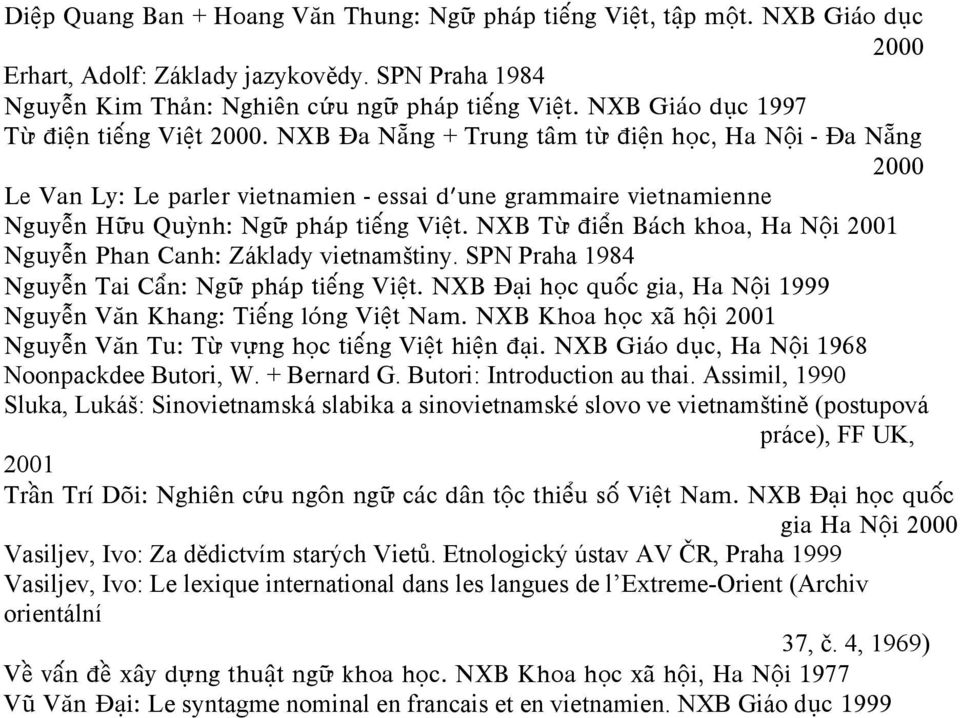 Diệp Quang Ban + Hoang Văn Thung: Ngữ pháp tiếng Việt, tập một. NXB Giáo dục 2000
Erhart, Adolf: Základy jazykovědy. SPN Praha 1984
Nguyễn Kim Thản: Nghiên cứu ngữ pháp tiếng Việt. NXB Giáo dục 1997
Từ điện tiếng Việt 2000. NXB Đa Nẵng + Trung tâm từ điện học, Ha Nội - Đa Nẵng 2000
Le Van Ly: Le parler vietnamien - essai d'une grammaire vietnamienne
Nguyễn Hữu Quỳnh: Ngữ pháp tiếng Việt. NXB Từ điển Bách khoa, Ha Nội 2001
Nguyễn Phan Canh: Základy vietnamštiny. SPN Praha 1984
Nguyễn Tai Cẩn: Ngữ pháp tiếng Việt. NXB Đại học quốc gia, Ha Nội 1999
Nguyễn Văn Khang: Tiếng lóng Việt Nam. NXB Khoa học xã hội 2001
Nguyễn Văn Tu: Từ vựng học tiếng Việt hiện đại. NXB Giáo dục, Ha Nội 1968
Noonpackdee Butori, W. + Bernard G. Butori: Introduction au thai. Assimil, 1990
Sluka, Lukáš: Sinovietnamská slabika a sinovietnamské slovo ve vietnamštině (postupová práce), FF UK, 2001
Trần Trí Dõi: Nghiên cứu ngôn ngữ các dân tộc thiểu số Việt Nam. NXB Đại học quốc gia Ha Nội 2000
Vasiljev, Ivo: Za dědictvím starých Vietů. Etnologický ústav AV ČR, Praha 1999
Vasiljev, Ivo: Le lexique international dans les langues de l'Extreme-Orient (Archiv orientální 37, č. 4, 1969)
Về vấn đề xây dựng thuật ngữ khoa học. NXB Khoa học xã hội, Ha Nội 1977
Vũ Văn Đại: Le syntagme nominal en francais et en vietnamien. NXB Giáo dục 1999